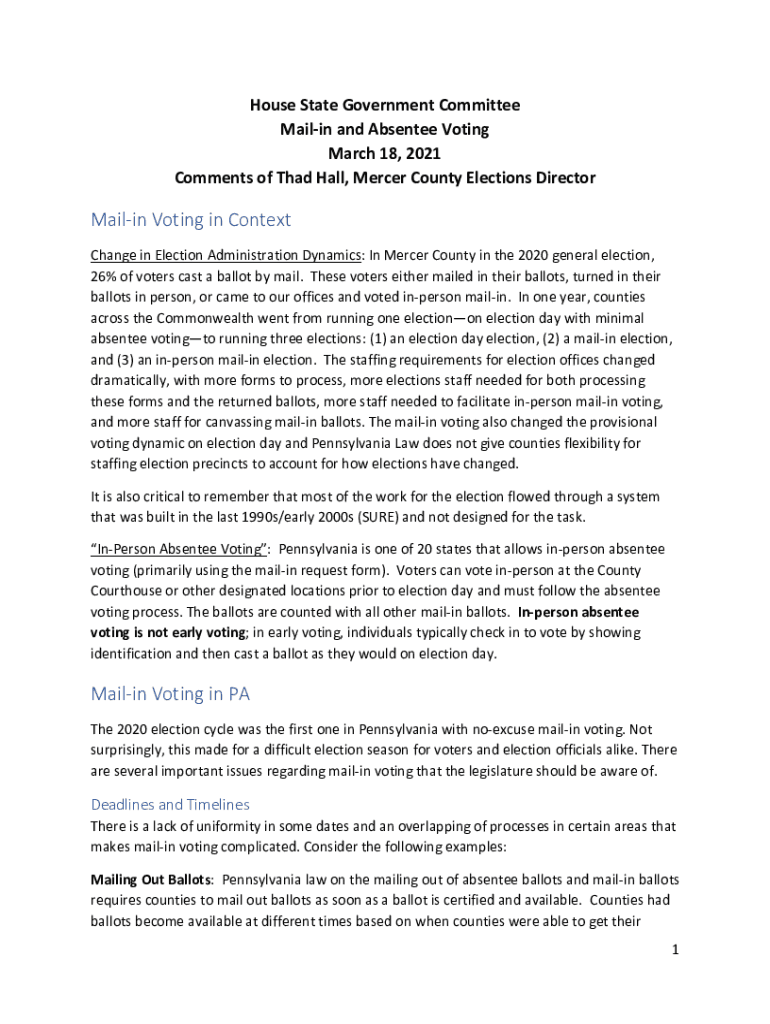 House State Government Committee
Mail-in and Absentee Voting
March 18, 2021
Comments of Thad Hall, Mercer County Elections Director

Mail-in Voting in Context

Change in Election Administration Dynamics: In Mercer County in the 2020 general election, 26% of voters cast a ballot by mail. These voters either mailed in their ballots, turned in their ballots in person, or came to our offices and voted in-person mail-in. In one year, counties across the Commonwealth went from running one election—on election day with minimal absentee voting—to running three elections: (1) an election day election, (2) a mail-in election, and (3) an in-person mail-in election. The staffing requirements for election offices changed dramatically, with more forms to process, more elections staff needed for both processing these forms and the returned ballots, more staff needed to facilitate in-person mail-in voting, and more staff for canvassing mail-in ballots. The mail-in voting also changed the provisional voting dynamic on election day and Pennsylvania Law does not give counties flexibility for staffing election precincts to account for how elections have changed.

It is also critical to remember that most of the work for the election flowed through a system that was built in the last 1990s/early 2000s (SURE) and not designed for the task.

"In-Person Absentee Voting": Pennsylvania is one of 20 states that allows in-person absentee voting (primarily using the mail-in request form). Voters can vote in-person at the County Courthouse or other designated locations prior to election day and must follow the absentee voting process. The ballots are counted with all other mail-in ballots. In-person absentee voting is not early voting; in early voting, individuals typically check in to vote by showing identification and then cast a ballot as they would on election day.

Mail-in Voting in PA

The 2020 election cycle was the first one in Pennsylvania with no-excuse mail-in voting. Not surprisingly, this made for a difficult election season for voters and election officials alike. There are several important issues regarding mail-in voting that the legislature should be aware of.

Deadlines and Timelines
There is a lack of uniformity in some dates and an overlapping of processes in certain areas that makes mail-in voting complicated. Consider the following examples:

Mailing Out Ballots: Pennsylvania law on the mailing out of absentee ballots and mail-in ballots requires counties to mail out ballots as soon as a ballot is certified and available. Counties had ballots become available at different times based on when counties were able to get their

1